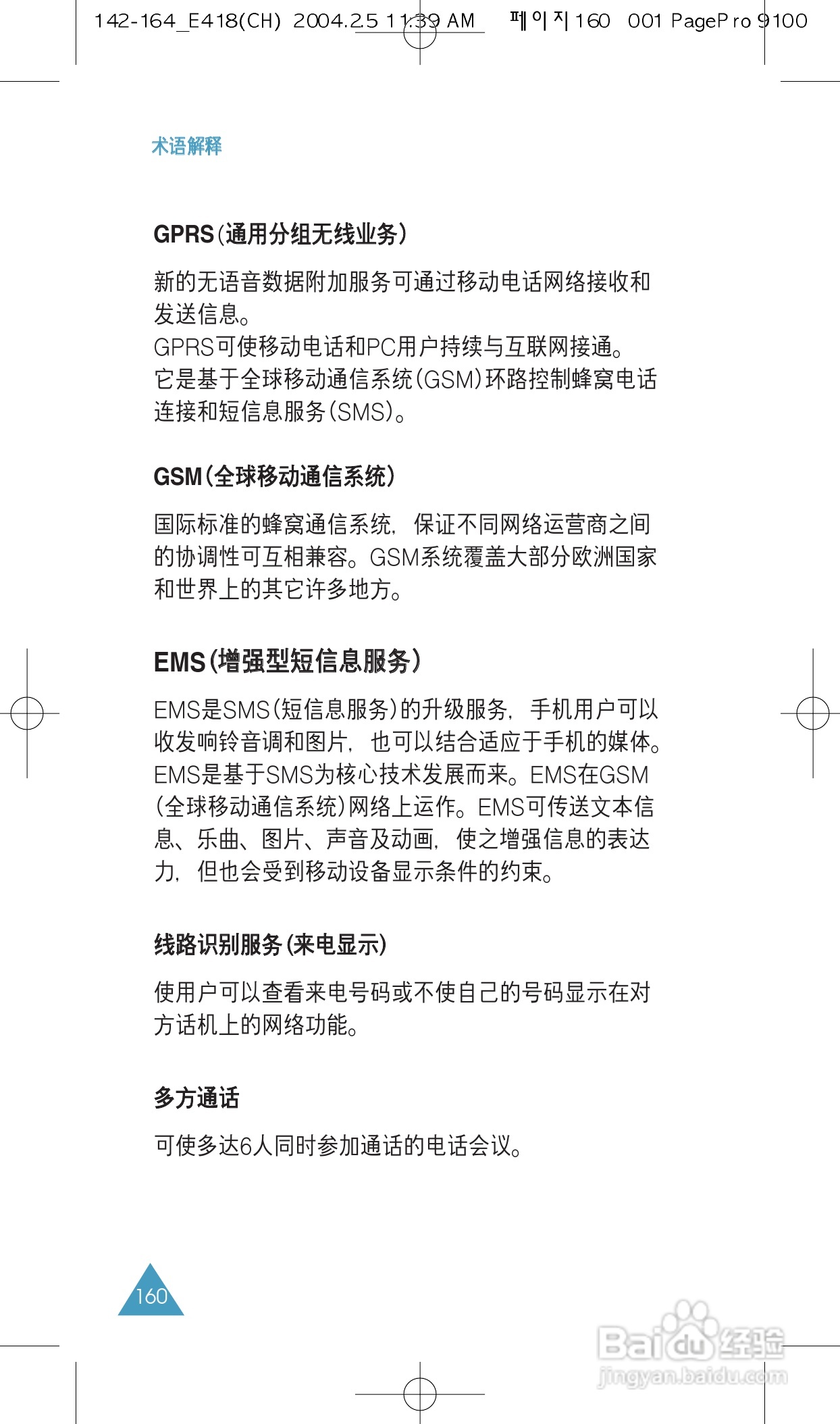 142-164_E418(CH) 2004.2.5 11:39 AM 페이지160 001 PagePro 9100

术语解释

GPRS(通用分组无线业务)

新的无语音数据附加服务可通过移动电话网络接收和发送信息。
GPRS可使移动电话和PC用户持续与互联网接通。
它是基于全球移动通信系统(GSM)环路控制蜂窝电话连接和短信息服务(SMS)。

GSM(全球移动通信系统)

国际标准的蜂窝通信系统，保证不同网络运营商之间的协调性可互相兼容。GSM系统覆盖大部分欧洲国家和世界上的其它许多地方。

EMS(增强型短信息服务)

EMS是SMS(短信息服务)的升级服务，手机用户可以收发响铃音调和图片，也可以结合适应于手机的媒体。EMS是基于SMS为核心技术发展而来。EMS在GSM(全球移动通信系统)网络上运作。EMS可传送文本信息、乐曲、图片、声音及动画，使之增强信息的表达力，但也会受到移动设备显示条件的约束。

线路识别服务(来电显示)

使用户可以查看来电号码或不使自己的号码显示在对方话机上的网络功能。

多方通话

可使多达6人同时参加通话的电话会议。

160

Baidu经验
jingyan.baidu.com